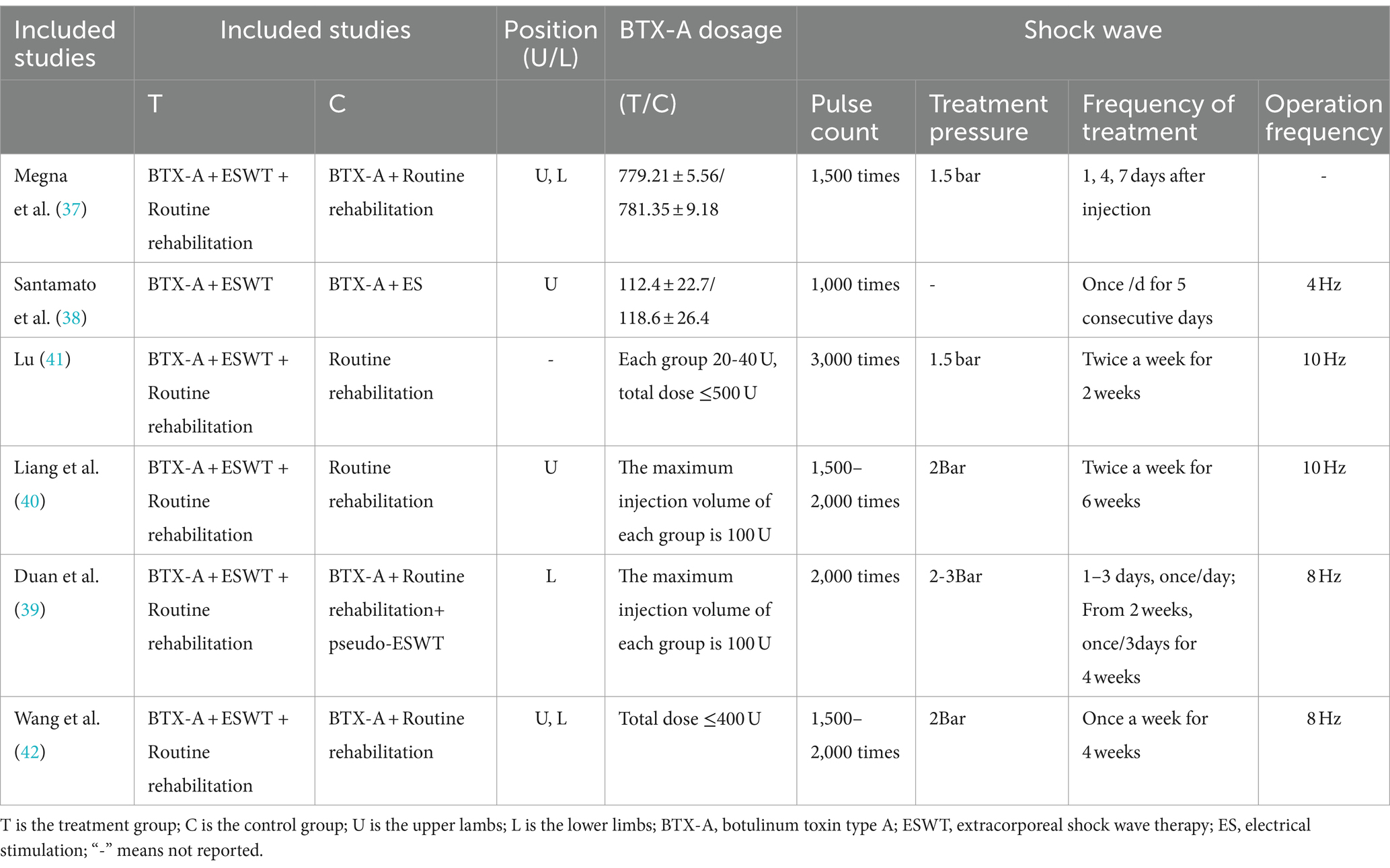 | Included studies | Included studies | | Position (U/L) | BTX-A dosage | Shock wave | | | |
|---|---|---|---|---|---|---|---|---|
| | T | C | | (T/C) | Pulse count | Treatment pressure | Frequency of treatment | Operation frequency |
| Megna et al. (37) | BTX-A + ESWT + Routine rehabilitation | BTX-A + Routine rehabilitation | U, L | 779.21 ± 5.56/ 781.35 ± 9.18 | 1,500 times | 1.5 bar | 1, 4, 7 days after injection | - |
| Santamato et al. (38) | BTX-A + ESWT | BTX-A + ES | U | 112.4 ± 22.7/ 118.6 ± 26.4 | 1,000 times | - | Once /d for 5 consecutive days | 4 Hz |
| Lu (41) | BTX-A + ESWT + Routine rehabilitation | Routine rehabilitation | - | Each group 20-40 U, total dose ≤500 U | 3,000 times | 1.5 bar | Twice a week for 2 weeks | 10 Hz |
| Liang et al. (40) | BTX-A + ESWT + Routine rehabilitation | Routine rehabilitation | U | The maximum injection volume of each group is 100 U | 1,500–2,000 times | 2Bar | Twice a week for 6 weeks | 10 Hz |
| Duan et al. (39) | BTX-A + ESWT + Routine rehabilitation | BTX-A + Routine rehabilitation+ pseudo-ESWT | L | The maximum injection volume of each group is 100 U | 2,000 times | 2-3Bar | 1–3 days, once/day; From 2 weeks, once/3days for 4 weeks | 8 Hz |
| Wang et al. (42) | BTX-A + ESWT + Routine rehabilitation | BTX-A + Routine rehabilitation | U, L | Total dose ≤400 U | 1,500–2,000 times | 2Bar | Once a week for 4 weeks | 8 Hz |

T is the treatment group; C is the control group; U is the upper lambs; L is the lower limbs; BTX-A, botulinum toxin type A; ESWT, extracorporeal shock wave therapy; ES, electrical stimulation; “-” means not reported.